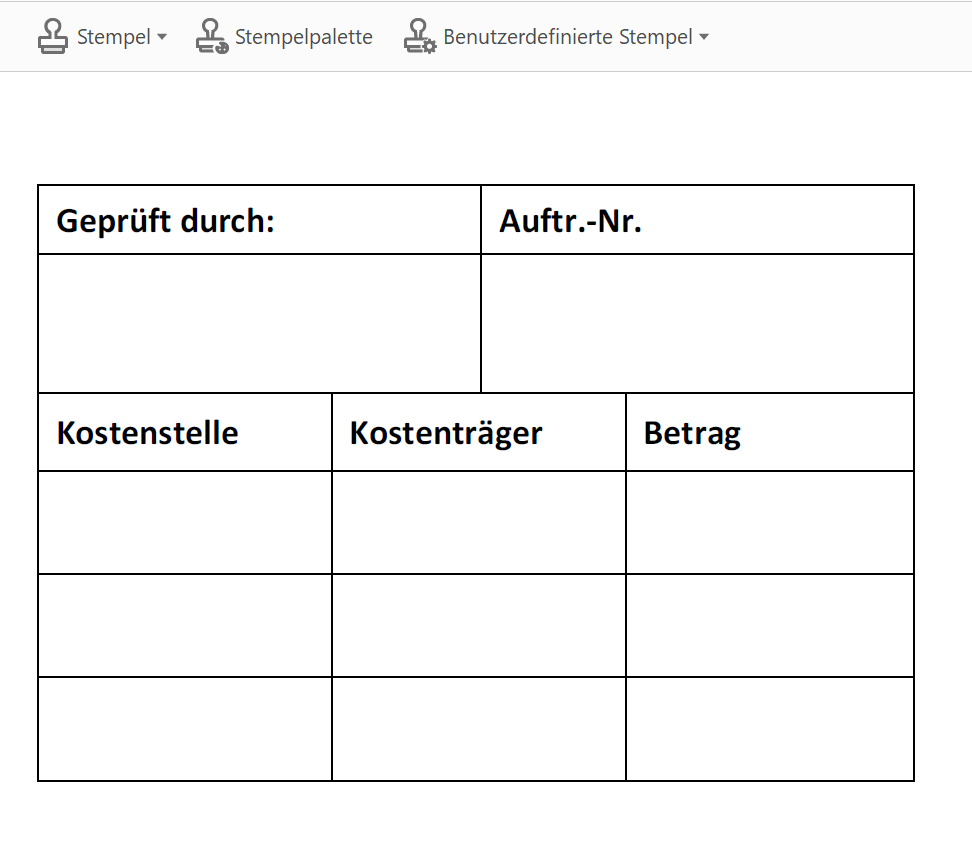 Stempel Stempelpalette Benutzerdefinierte Stempel

| Geprüft durch: | Auftr.-Nr. |
|---|---|
| | |

| Kostenstelle | Kostenträger | Betrag |
|---|---|---|
| | | |
| | | |
| | | |